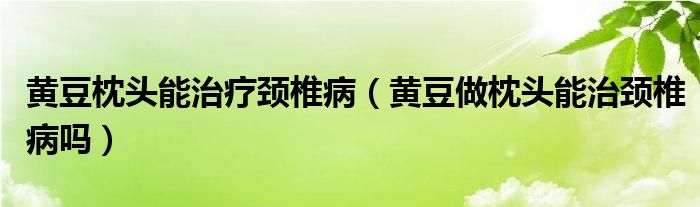 黄豆枕头能治疗颈椎病（黄豆做枕头能治颈椎病吗）